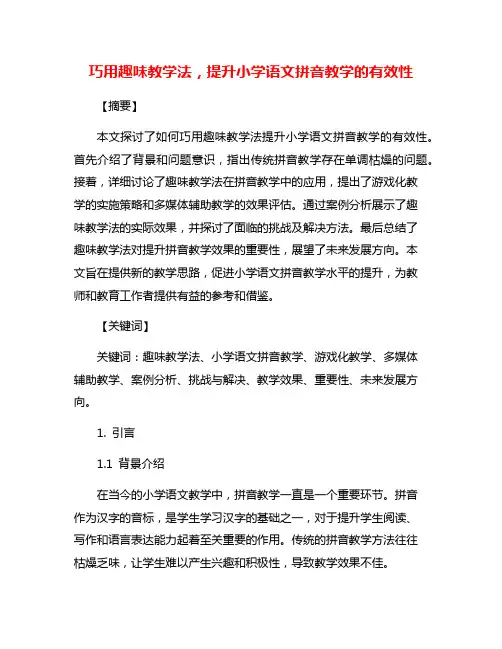 巧用趣味教学法，提升小学语文拼音教学的有效性

【摘要】

本文探讨了如何巧用趣味教学法提升小学语文拼音教学的有效性。首先介绍了背景和问题意识，指出传统拼音教学存在单调枯燥的问题。接着，详细讨论了趣味教学法在拼音教学中的应用，提出了游戏化教学的实施策略和多媒体辅助教学的效果评估。通过案例分析展示了趣味教学法的实际效果，并探讨了面临的挑战及解决方法。最后总结了趣味教学法对提升拼音教学效果的重要性，展望了未来发展方向。本文旨在提供新的教学思路，促进小学语文拼音教学水平的提升，为教师和教育工作者提供有益的参考和借鉴。

【关键词】

关键词：趣味教学法、小学语文拼音教学、游戏化教学、多媒体辅助教学、案例分析、挑战与解决、教学效果、重要性、未来发展方向。

1. 引言

1.1 背景介绍

在当今的小学语文教学中，拼音教学一直是一个重要环节。拼音作为汉字的音标，是学生学习汉字的基础之一，对于提升学生阅读、写作和语言表达能力起着至关重要的作用。传统的拼音教学方法往往枯燥乏味，让学生难以产生兴趣和积极性，导致教学效果不佳。